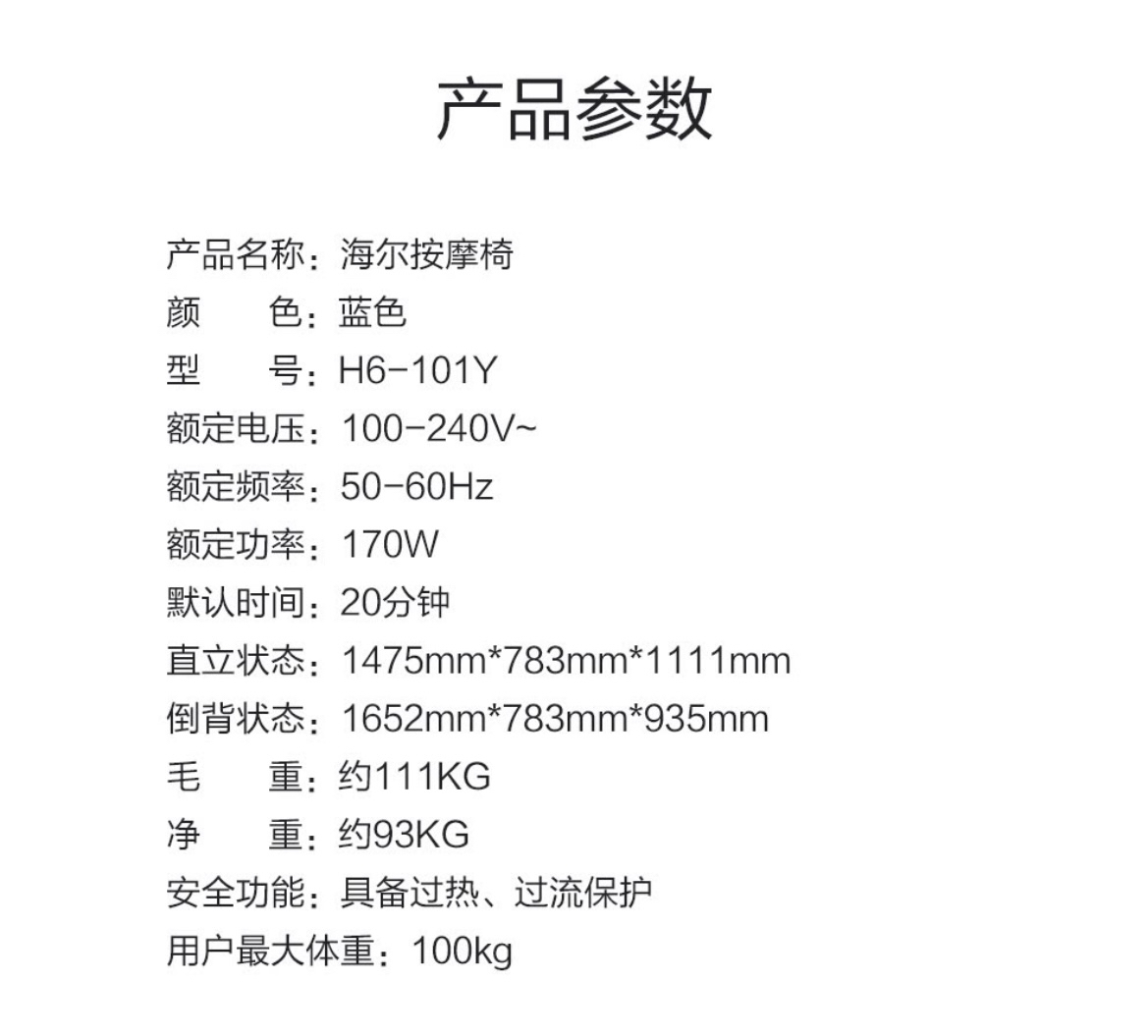 产品参数

产品名称：海尔按摩椅
颜　　色：蓝色
型　　号：H6-101Y
额定电压：100-240V~
额定频率：50-60Hz
额定功率：170W
默认时间：20分钟
直立状态：1475mm*783mm*1111mm
倒背状态：1652mm*783mm*935mm
毛　　重：约111KG
净　　重：约93KG
安全功能：具备过热、过流保护
用户最大体重：100kg